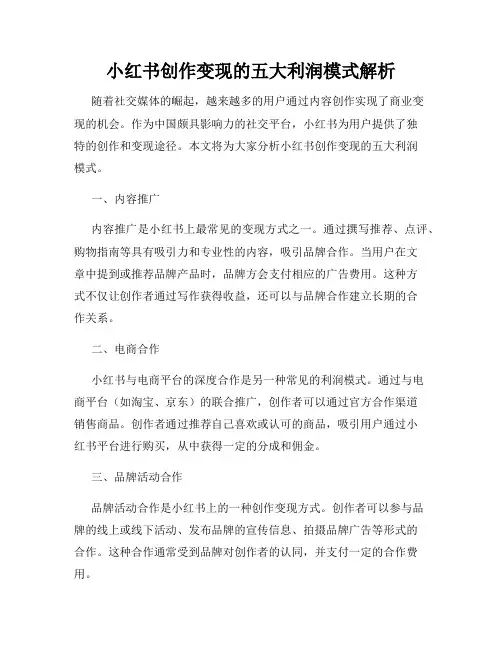 小红书创作变现的五大利润模式解析

随着社交媒体的崛起，越来越多的用户通过内容创作实现了商业变现的机会。作为中国颇具影响力的社交平台，小红书为用户提供了独特的创作和变现途径。本文将为大家分析小红书创作变现的五大利润模式。

一、内容推广

内容推广是小红书上最常见的变现方式之一。通过撰写推荐、点评、购物指南等具有吸引力和专业性的内容，吸引品牌合作。当用户在文章中提到或推荐品牌产品时，品牌方会支付相应的广告费用。这种方式不仅让创作者通过写作获得收益，还可以与品牌合作建立长期的合作关系。

二、电商合作

小红书与电商平台的深度合作是另一种常见的利润模式。通过与电商平台（如淘宝、京东）的联合推广，创作者可以通过官方合作渠道销售商品。创作者通过推荐自己喜欢或认可的商品，吸引用户通过小红书平台进行购买，从中获得一定的分成和佣金。

三、品牌活动合作

品牌活动合作是小红书上的一种创作变现方式。创作者可以参与品牌的线上或线下活动、发布品牌的宣传信息、拍摄品牌广告等形式的合作。这种合作通常受到品牌对创作者的认同，并支付一定的合作费用。